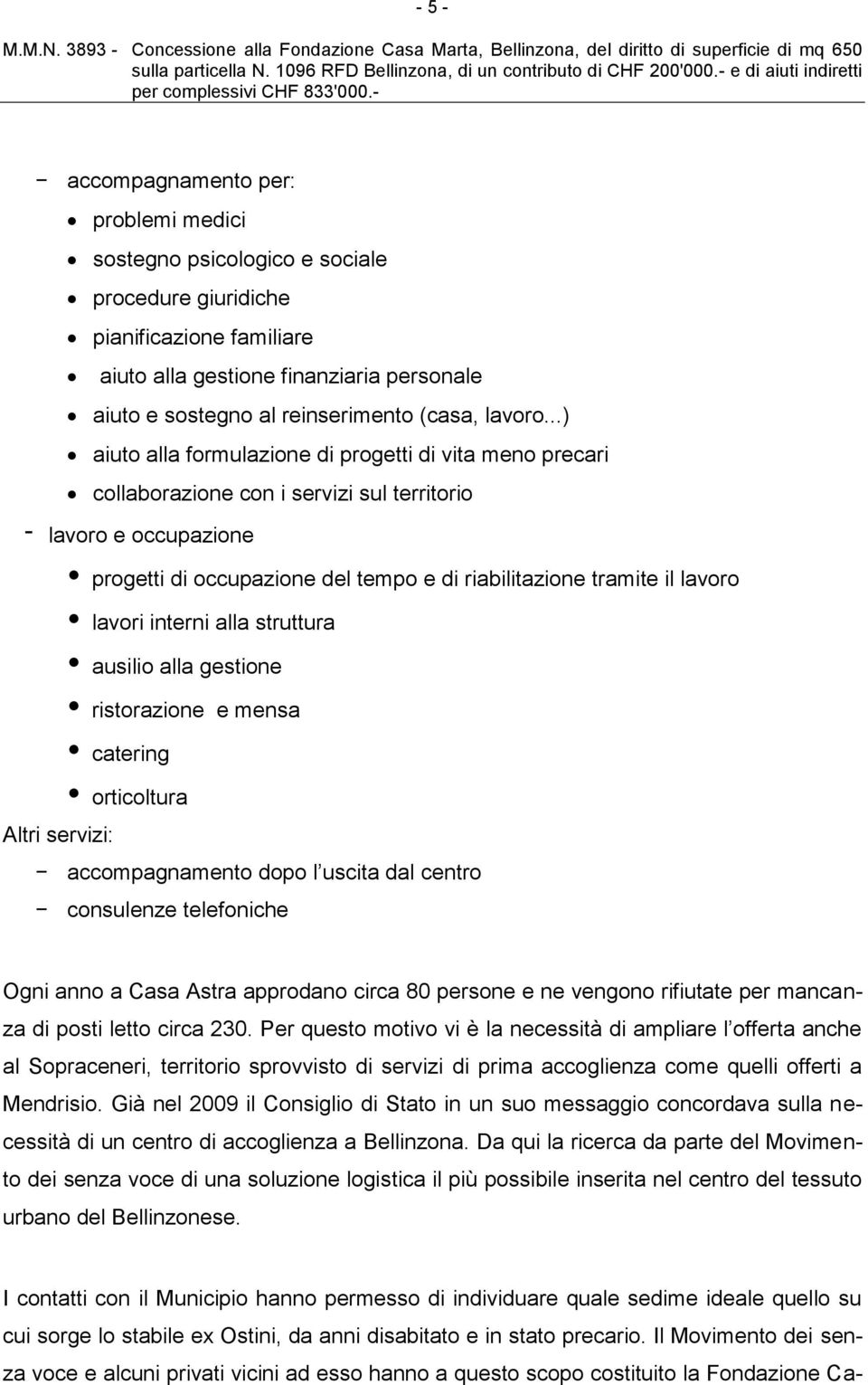 - 5 -

M.M.N. 3893 - Concessione alla Fondazione Casa Marta, Bellinzona, del diritto di superficie di mq 650 sulla particella N. 1096 RFD Bellinzona, di un contributo di CHF 200'000.- e di aiuti indiretti per complessivi CHF 833'000.-

− accompagnamento per:
• problemi medici
• sostegno psicologico e sociale
• procedure giuridiche
• pianificazione familiare
• aiuto alla gestione finanziaria personale
• aiuto e sostegno al reinserimento (casa, lavoro...)
• aiuto alla formulazione di progetti di vita meno precari
• collaborazione con i servizi sul territorio
- lavoro e occupazione
• progetti di occupazione del tempo e di riabilitazione tramite il lavoro
• lavori interni alla struttura
• ausilio alla gestione
• ristorazione e mensa
• catering
• orticoltura
Altri servizi:
− accompagnamento dopo l uscita dal centro
− consulenze telefoniche

Ogni anno a Casa Astra approdano circa 80 persone e ne vengono rifiutate per mancanza di posti letto circa 230. Per questo motivo vi è la necessità di ampliare l offerta anche al Sopraceneri, territorio sprovvisto di servizi di prima accoglienza come quelli offerti a Mendrisio. Già nel 2009 il Consiglio di Stato in un suo messaggio concordava sulla necessità di un centro di accoglienza a Bellinzona. Da qui la ricerca da parte del Movimento dei senza voce di una soluzione logistica il più possibile inserita nel centro del tessuto urbano del Bellinzonese.

I contatti con il Municipio hanno permesso di individuare quale sedime ideale quello su cui sorge lo stabile ex Ostini, da anni disabitato e in stato precario. Il Movimento dei senza voce e alcuni privati vicini ad esso hanno a questo scopo costituito la Fondazione Ca-